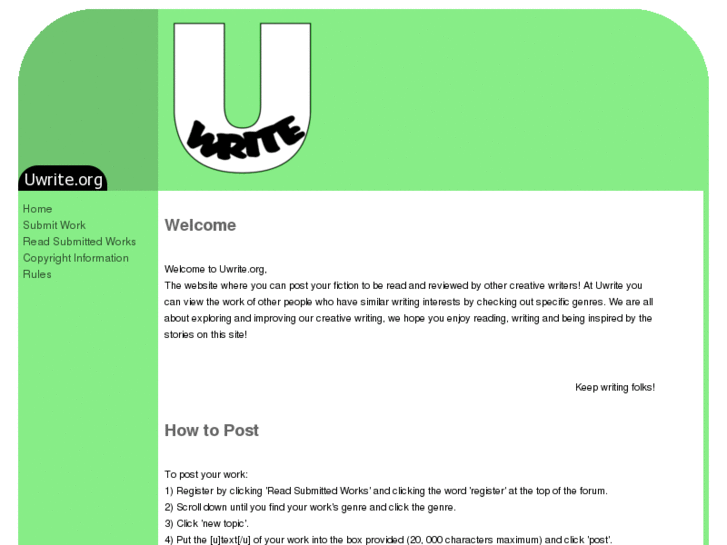 U
WRITE

Uwrite.org

Home
Submit Work
Read Submitted Works
Copyright Information
Rules

Welcome

Welcome to Uwrite.org,
The website where you can post your fiction to be read and reviewed by other creative writers! At Uwrite you can view the work of other people who have similar writing interests by checking out specific genres. We are all about exploring and improving our creative writing, we hope you enjoy reading, writing and being inspired by the stories on this site!

Keep writing folks!

How to Post

To post your work:
1) Register by clicking 'Read Submitted Works' and clicking the word 'register' at the top of the forum.
2) Scroll down until you find your work's genre and click the genre.
3) Click 'new topic'.
4) Put the [u]text[/u] of your work into the box provided (20, 000 characters maximum) and click 'post'.